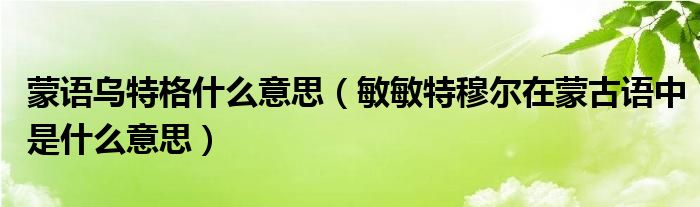 蒙语乌特格什么意思（敏敏特穆尔在蒙古语中是什么意思）